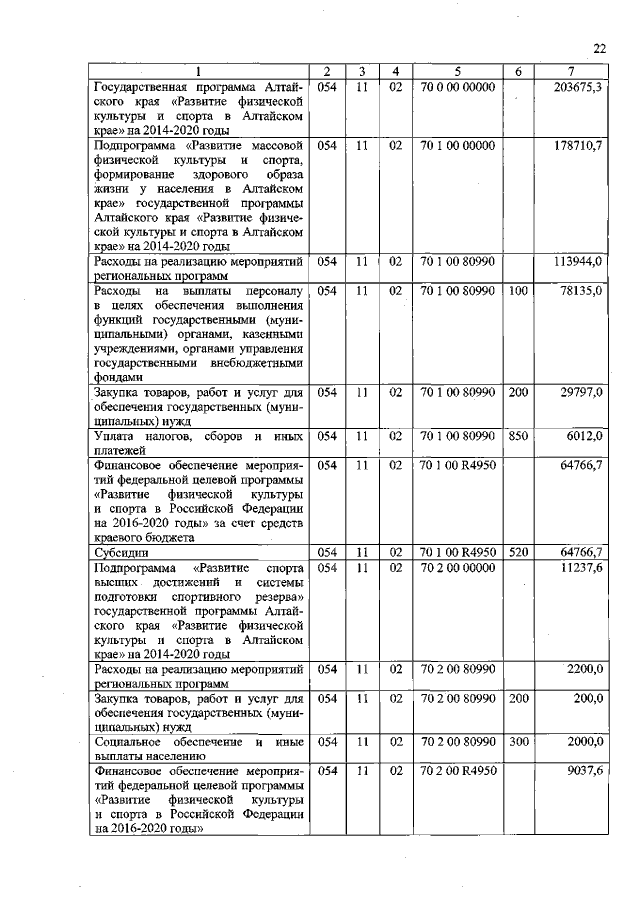 22

| 1 | 2 | 3 | 4 | 5 | 6 | 7 |
|---|---|---|---|---|---|---|
| Государственная программа Алтайского края «Развитие физической культуры и спорта в Алтайском крае» на 2014-2020 годы | 054 | 11 | 02 | 70 0 00 00000 | | 203675,3 |
| Подпрограмма «Развитие массовой физической культуры и спорта, формирование здорового образа жизни у населения в Алтайском крае» государственной программы Алтайского края «Развитие физической культуры и спорта в Алтайском крае» на 2014-2020 годы | 054 | 11 | 02 | 70 1 00 00000 | | 178710,7 |
| Расходы на реализацию мероприятий региональных программ | 054 | 11 | 02 | 70 1 00 80990 | | 113944,0 |
| Расходы на выплаты персоналу в целях обеспечения выполнения функций государственными (муниципальными) органами, казенными учреждениями, органами управления государственными внебюджетными фондами | 054 | 11 | 02 | 70 1 00 80990 | 100 | 78135,0 |
| Закупка товаров, работ и услуг для обеспечения государственных (муниципальных) нужд | 054 | 11 | 02 | 70 1 00 80990 | 200 | 29797,0 |
| Уплата налогов, сборов и иных платежей | 054 | 11 | 02 | 70 1 00 80990 | 850 | 6012,0 |
| Финансовое обеспечение мероприятий федеральной целевой программы «Развитие физической культуры и спорта в Российской Федерации на 2016-2020 годы» за счет средств краевого бюджета | 054 | 11 | 02 | 70 1 00 R4950 | | 64766,7 |
| Субсидии | 054 | 11 | 02 | 70 1 00 R4950 | 520 | 64766,7 |
| Подпрограмма «Развитие спорта высших достижений и системы подготовки спортивного резерва» государственной программы Алтайского края «Развитие физической культуры и спорта в Алтайском крае» на 2014-2020 годы | 054 | 11 | 02 | 70 2 00 00000 | | 11237,6 |
| Расходы на реализацию мероприятий региональных программ | 054 | 11 | 02 | 70 2 00 80990 | | 2200,0 |
| Закупка товаров, работ и услуг для обеспечения государственных (муниципальных) нужд | 054 | 11 | 02 | 70 2 00 80990 | 200 | 200,0 |
| Социальное обеспечение и иные выплаты населению | 054 | 11 | 02 | 70 2 00 80990 | 300 | 2000,0 |
| Финансовое обеспечение мероприятий федеральной целевой программы «Развитие физической культуры и спорта в Российской Федерации на 2016-2020 годы» | 054 | 11 | 02 | 70 2 00 R4950 | | 9037,6 |